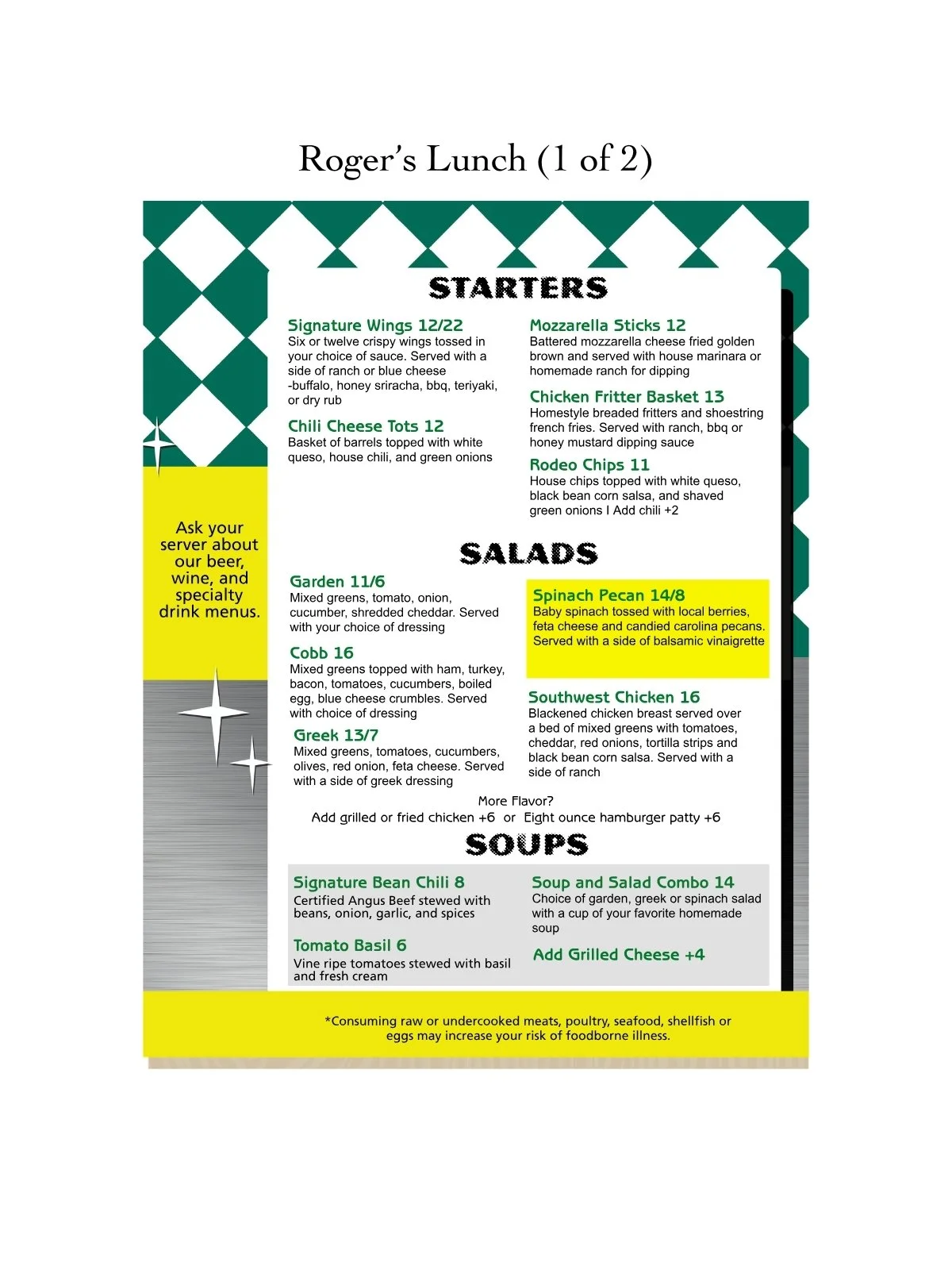 Roger's Lunch (1 of 2)

Ask your server about our beer, wine, and specialty drink menus.

STARTERS

Signature Wings 12/22
Six or twelve crispy wings tossed in your choice of sauce. Served with a side of ranch or blue cheese -buffalo, honey sriracha, bbq, teriyaki, or dry rub

Chili Cheese Tots 12
Basket of barrels topped with white queso, house chili, and green onions

Mozzarella Sticks 12
Battered mozzarella cheese fried golden brown and served with house marinara or homemade ranch for dipping

Chicken Fritter Basket 13
Homestyle breaded fritters and shoestring french fries. Served with ranch, bbq or honey mustard dipping sauce

Rodeo Chips 11
House chips topped with white queso, black bean corn salsa, and shaved green onions I Add chili +2

SALADS

Garden 11/6
Mixed greens, tomato, onion, cucumber, shredded cheddar. Served with your choice of dressing

Cobb 16
Mixed greens topped with ham, turkey, bacon, tomatoes, cucumbers, boiled egg, blue cheese crumbles. Served with choice of dressing

Greek 13/7
Mixed greens, tomatoes, cucumbers, olives, red onion, feta cheese. Served with a side of greek dressing

Spinach Pecan 14/8
Baby spinach tossed with local berries, feta cheese and candied carolina pecans. Served with a side of balsamic vinaigrette

Southwest Chicken 16
Blackened chicken breast served over a bed of mixed greens with tomatoes, cheddar, red onions, tortilla strips and black bean corn salsa. Served with a side of ranch

More Flavor?
Add grilled or fried chicken +6 or Eight ounce hamburger patty +6

SOUPS

Signature Bean Chili 8
Certified Angus Beef stewed with beans, onion, garlic, and spices

Tomato Basil 6
Vine ripe tomatoes stewed with basil and fresh cream

Soup and Salad Combo 14
Choice of garden, greek or spinach salad with a cup of your favorite homemade soup

Add Grilled Cheese +4

*Consuming raw or undercooked meats, poultry, seafood, shellfish or eggs may increase your risk of foodborne illness.